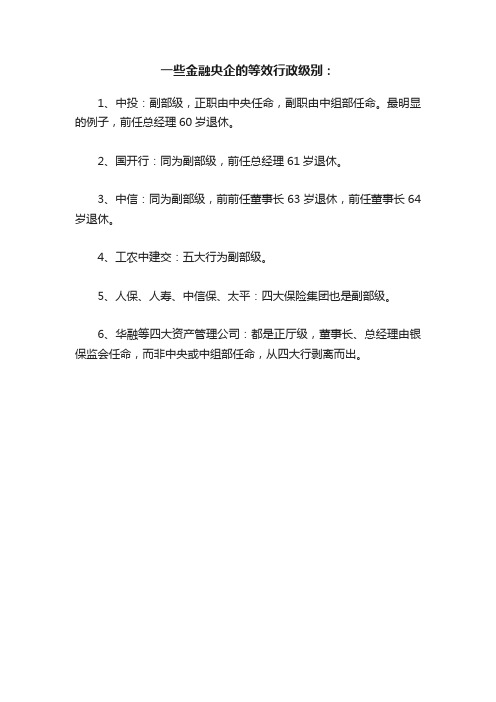 一些金融央企的等效行政级别：

1、中投：副部级，正职由中央任命，副职由中组部任命。最明显的例子，前任总经理 60 岁退休。

2、国开行：同为副部级，前任总经理 61 岁退休。

3、中信：同为副部级，前前任董事长 63 岁退休，前任董事长 64 岁退休。

4、工农中建交：五大行为副部级。

5、人保、人寿、中信保、太平：四大保险集团也是副部级。

6、华融等四大资产管理公司：都是正厅级，董事长、总经理由银保监会任命，而非中央或中组部任命，从四大行剥离而出。